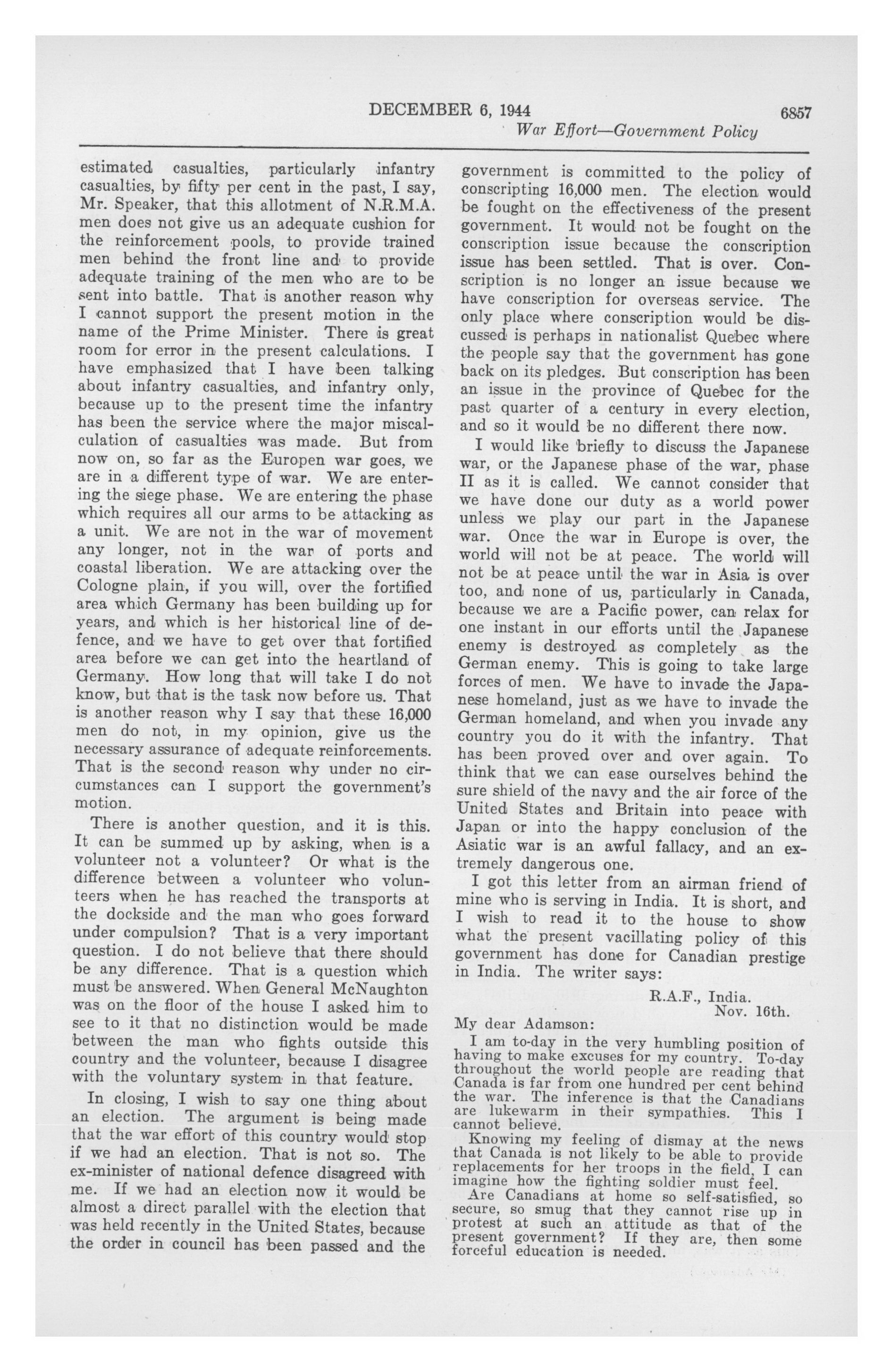 DECEMBER 6, 1944 6857
War Effort—Government Policy

estimated casualties, particularly infantry casualties, by fifty per cent in the past, I say, Mr. Speaker, that this allotment of N.R.M.A. men does not give us an adequate cushion for the reinforcement pools, to provide trained men behind the front line and to provide adequate training of the men who are to be sent into battle. That is another reason why I cannot support the present motion in the name of the Prime Minister. There is great room for error in the present calculations. I have emphasized that I have been talking about infantry casualties, and infantry only, because up to the present time the infantry has been the service where the major miscalculation of casualties was made. But from now on, so far as the Europen war goes, we are in a different type of war. We are entering the siege phase. We are entering the phase which requires all our arms to be attacking as a unit. We are not in the war of movement any longer, not in the war of ports and coastal liberation. We are attacking over the Cologne plain, if you will, over the fortified area which Germany has been building up for years, and which is her historical line of defence, and we have to get over that fortified area before we can get into the heartland of Germany. How long that will take I do not know, but that is the task now before us. That is another reason why I say that these 16,000 men do not, in my opinion, give us the necessary assurance of adequate reinforcements. That is the second reason why under no circumstances can I support the government's motion.

There is another question, and it is this. It can be summed up by asking, when is a volunteer not a volunteer? Or what is the difference between a volunteer who volunteers when he has reached the transports at the dockside and the man who goes forward under compulsion? That is a very important question. I do not believe that there should be any difference. That is a question which must be answered. When General McNaughton was on the floor of the house I asked him to see to it that no distinction would be made between the man who fights outside this country and the volunteer, because I disagree with the voluntary system in that feature.

In closing, I wish to say one thing about an election. The argument is being made that the war effort of this country would stop if we had an election. That is not so. The ex-minister of national defence disagreed with me. If we had an election now it would be almost a direct parallel with the election that was held recently in the United States, because the order in council has been passed and the government is committed to the policy of conscripting 16,000 men. The election would be fought on the effectiveness of the present government. It would not be fought on the conscription issue because the conscription issue has been settled. That is over. Conscription is no longer an issue because we have conscription for overseas service. The only place where conscription would be discussed is perhaps in nationalist Quebec where the people say that the government has gone back on its pledges. But conscription has been an issue in the province of Quebec for the past quarter of a century in every election, and so it would be no different there now.

I would like briefly to discuss the Japanese war, or the Japanese phase of the war, phase II as it is called. We cannot consider that we have done our duty as a world power unless we play our part in the Japanese war. Once the war in Europe is over, the world will not be at peace. The world will not be at peace until the war in Asia is over too, and none of us, particularly in Canada, because we are a Pacific power, can relax for one instant in our efforts until the Japanese enemy is destroyed as completely as the German enemy. This is going to take large forces of men. We have to invade the Japanese homeland, just as we have to invade the German homeland, and when you invade any country you do it with the infantry. That has been proved over and over again. To think that we can ease ourselves behind the sure shield of the navy and the air force of the United States and Britain into peace with Japan or into the happy conclusion of the Asiatic war is an awful fallacy, and an extremely dangerous one.

I got this letter from an airman friend of mine who is serving in India. It is short, and I wish to read it to the house to show what the present vacillating policy of this government has done for Canadian prestige in India. The writer says:

R.A.F., India.
Nov. 16th.

My dear Adamson:

I am to-day in the very humbling position of having to make excuses for my country. To-day throughout the world people are reading that Canada is far from one hundred per cent behind the war. The inference is that the Canadians are lukewarm in their sympathies. This I cannot believe.

Knowing my feeling of dismay at the news that Canada is not likely to be able to provide replacements for her troops in the field, I can imagine how the fighting soldier must feel.

Are Canadians at home so self-satisfied, so secure, so smug that they cannot rise up in protest at such an attitude as that of the present government? If they are, then some forceful education is needed.